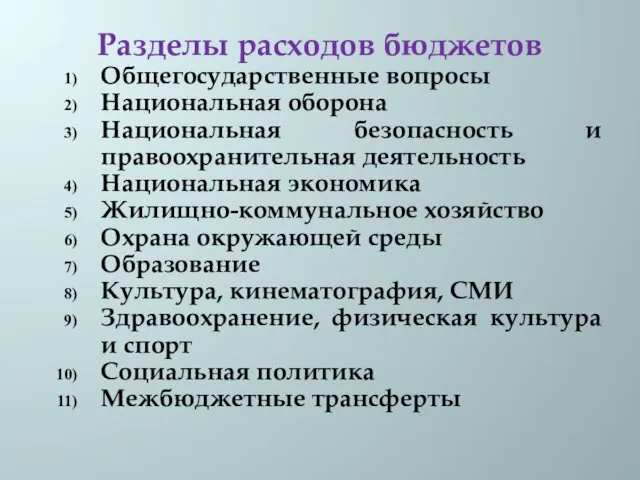 Разделы расходов бюджетов

1) Общегосударственные вопросы
2) Национальная оборона
3) Национальная безопасность и правоохранительная деятельность
4) Национальная экономика
5) Жилищно-коммунальное хозяйство
6) Охрана окружающей среды
7) Образование
8) Культура, кинематография, СМИ
9) Здравоохранение, физическая культура и спорт
10) Социальная политика
11) Межбюджетные трансферты